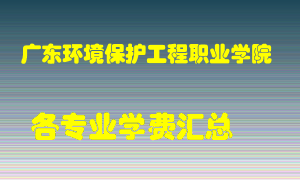 广东环境保护工程职业学院

各专业学费汇总